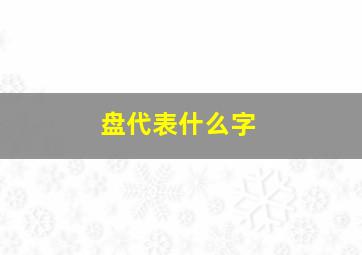 盘代表什么字